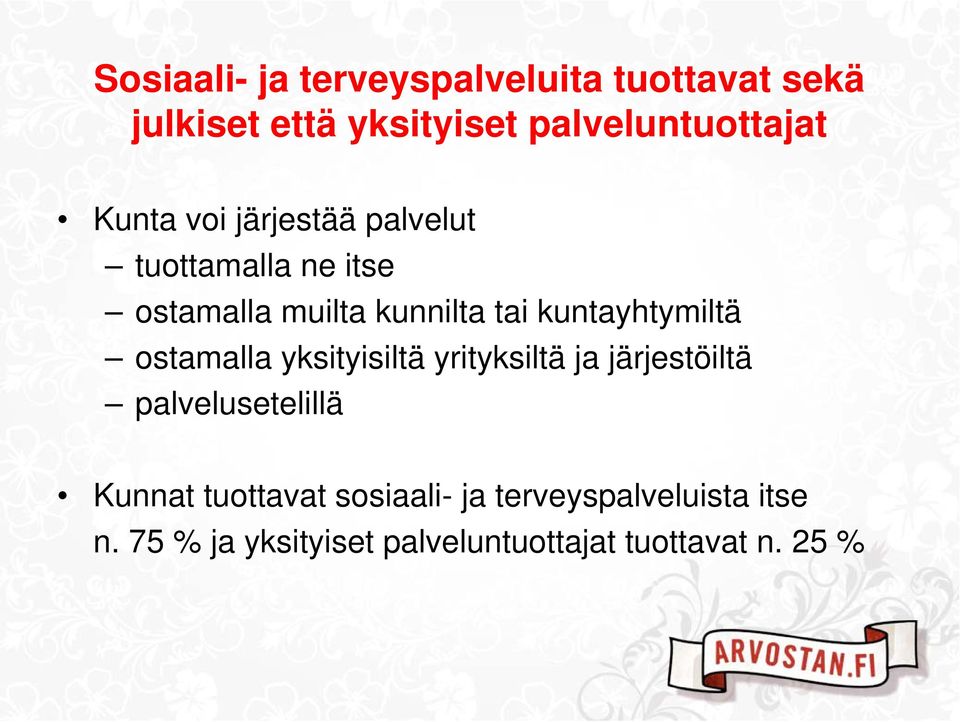 Sosiaali- ja terveyspalveluita tuottavat sekä julkiset että yksityiset palveluntuottajat

• Kunta voi järjestää palvelut
– tuottamalla ne itse
– ostamalla muilta kunnilta tai kuntayhtymiltä
– ostamalla yksityisiltä yrityksiltä ja järjestöiltä
– palvelusetelillä

• Kunnat tuottavat sosiaali- ja terveyspalveluista itse n. 75 % ja yksityiset palveluntuottajat tuottavat n. 25 %

ARVOSTAN.FI